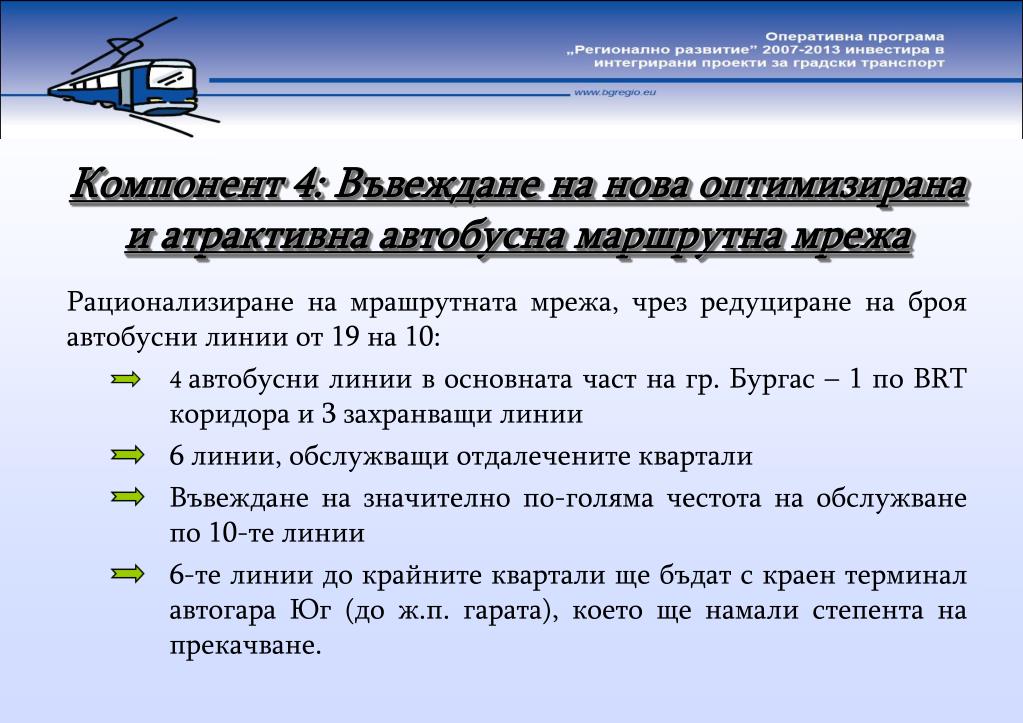 Оперативна програма
„Регионално развитие" 2007-2013 инвестира в интегрирани проекти за градски транспорт

www.bgregio.eu

Компонент 4: Въвеждане на нова оптимизирана и атрактивна автобусна маршрутна мрежа

Рационализиране на мрашрутната мрежа, чрез редуциране на броя автобусни линии от 19 на 10:

4 автобусни линии в основната част на гр. Бургас – 1 по BRT коридора и 3 захранващи линии

6 линии, обслужващи отдалечените квартали

Въвеждане на значително по-голяма честота на обслужване по 10-те линии

6-те линии до крайните квартали ще бъдат с краен терминал автогара Юг (до ж.п. гарата), което ще намали степента на прекачване.